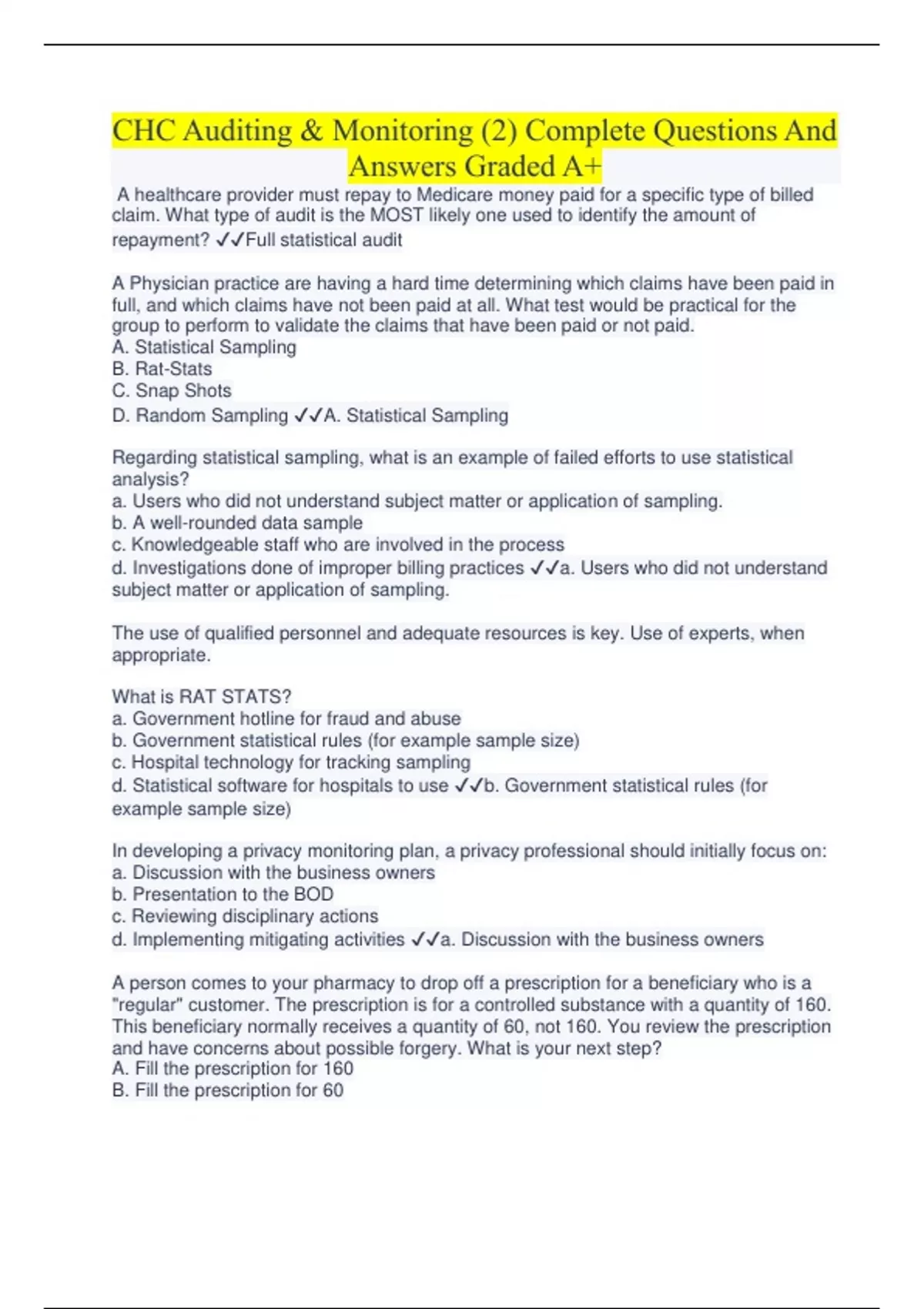 CHC Auditing & Monitoring (2) Complete Questions And Answers Graded A+

A healthcare provider must repay to Medicare money paid for a specific type of billed claim. What type of audit is the MOST likely one used to identify the amount of repayment? ✓✓Full statistical audit

A Physician practice are having a hard time determining which claims have been paid in full, and which claims have not been paid at all. What test would be practical for the group to perform to validate the claims that have been paid or not paid.
A. Statistical Sampling
B. Rat-Stats
C. Snap Shots
D. Random Sampling ✓✓A. Statistical Sampling

Regarding statistical sampling, what is an example of failed efforts to use statistical analysis?
a. Users who did not understand subject matter or application of sampling.
b. A well-rounded data sample
c. Knowledgeable staff who are involved in the process
d. Investigations done of improper billing practices ✓✓a. Users who did not understand subject matter or application of sampling.

The use of qualified personnel and adequate resources is key. Use of experts, when appropriate.

What is RAT STATS?
a. Government hotline for fraud and abuse
b. Government statistical rules (for example sample size)
c. Hospital technology for tracking sampling
d. Statistical software for hospitals to use ✓✓b. Government statistical rules (for example sample size)

In developing a privacy monitoring plan, a privacy professional should initially focus on:
a. Discussion with the business owners
b. Presentation to the BOD
c. Reviewing disciplinary actions
d. Implementing mitigating activities ✓✓a. Discussion with the business owners

A person comes to your pharmacy to drop off a prescription for a beneficiary who is a "regular" customer. The prescription is for a controlled substance with a quantity of 160. This beneficiary normally receives a quantity of 60, not 160. You review the prescription and have concerns about possible forgery. What is your next step?
A. Fill the prescription for 160
B. Fill the prescription for 60